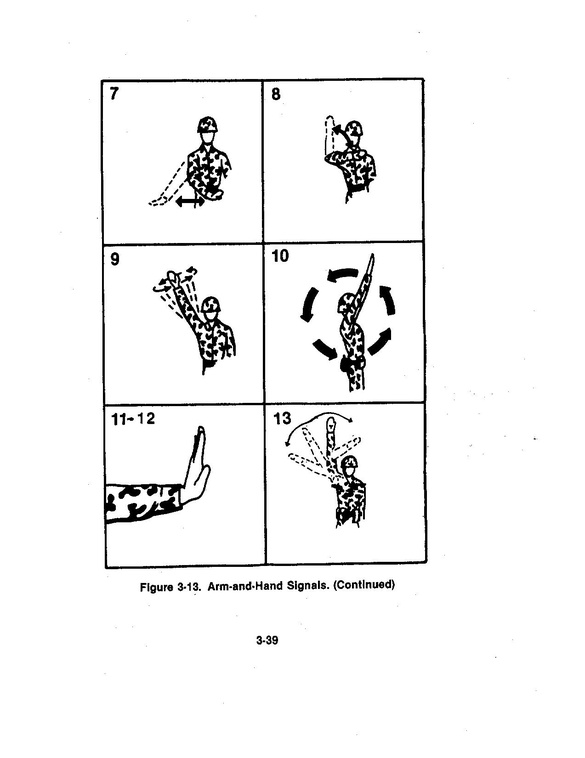 7

8

9

10

11-12

13

Figure 3-13. Arm-and-Hand Signals. (Continued)

3-39